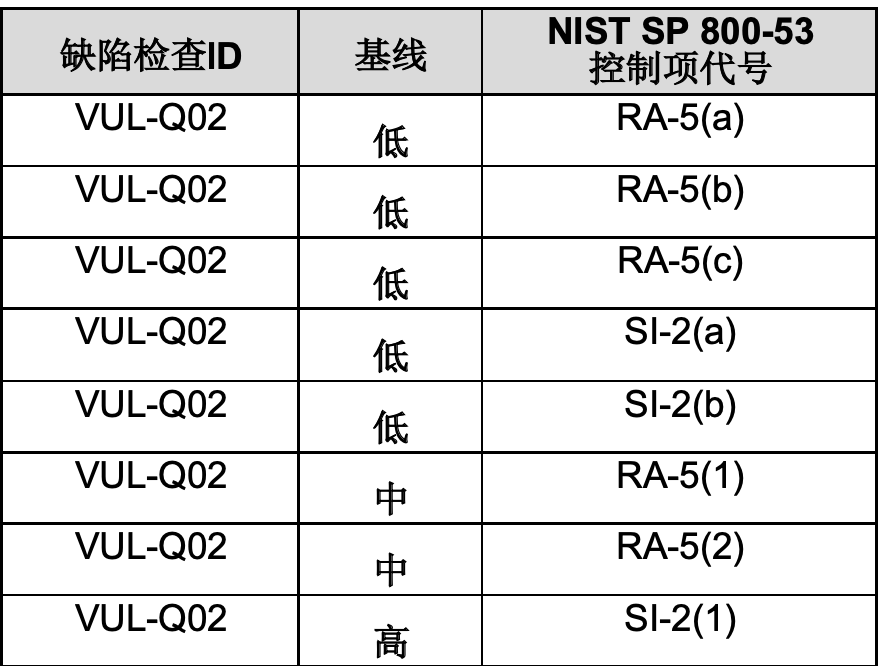 | 缺陷检查ID | 基线 | NIST SP 800-53 控制项代号 |
|---|---|---|
| VUL-Q02 | 低 | RA-5(a) |
| VUL-Q02 | 低 | RA-5(b) |
| VUL-Q02 | 低 | RA-5(c) |
| VUL-Q02 | 低 | SI-2(a) |
| VUL-Q02 | 低 | SI-2(b) |
| VUL-Q02 | 中 | RA-5(1) |
| VUL-Q02 | 中 | RA-5(2) |
| VUL-Q02 | 高 | SI-2(1) |